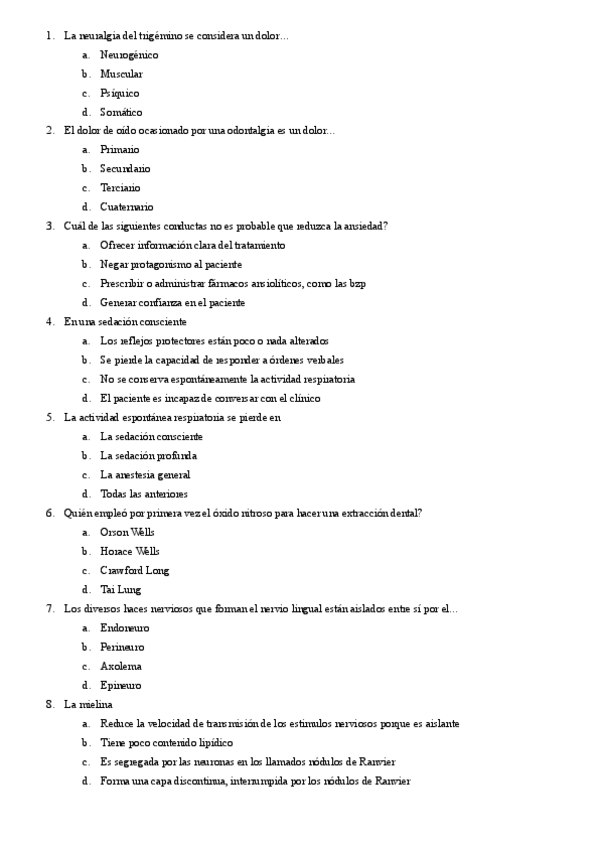 1. La neuralgia del trigémino se considera un dolor…
a. Neurogénico
b. Muscular
c. Psíquico
d. Somático
2. El dolor de oído ocasionado por una odontalgia es un dolor…
a. Primario
b. Secundario
c. Terciario
d. Cuaternario
3. Cuál de las siguientes conductas no es probable que reduzca la ansiedad?
a. Ofrecer información clara del tratamiento
b. Negar protagonismo al paciente
c. Prescribir o administrar fármacos ansiolíticos, como las bzp
d. Generar confianza en el paciente
4. En una sedación consciente
a. Los reflejos protectores están poco o nada alterados
b. Se pierde la capacidad de responder a órdenes verbales
c. No se conserva espontáneamente la actividad respiratoria
d. El paciente es incapaz de conversar con el clínico
5. La actividad espontánea respiratoria se pierde en
a. La sedación consciente
b. La sedación profunda
c. La anestesia general
d. Todas las anteriores
6. Quién empleó por primera vez el óxido nitroso para hacer una extracción dental?
a. Orson Wells
b. Horace Wells
c. Crawford Long
d. Tai Lung
7. Los diversos haces nerviosos que forman el nervio lingual están aislados entre sí por el…
a. Endoneuro
b. Perineuro
c. Axolema
d. Epineuro
8. La mielina
a. Reduce la velocidad de transmisión de los estímulos nerviosos porque es aislante
b. Tiene poco contenido lipídico
c. Es segregada por las neuronas en los llamados nódulos de Ranvier
d. Forma una capa discontinua, interrumpida por los nódulos de Ranvier